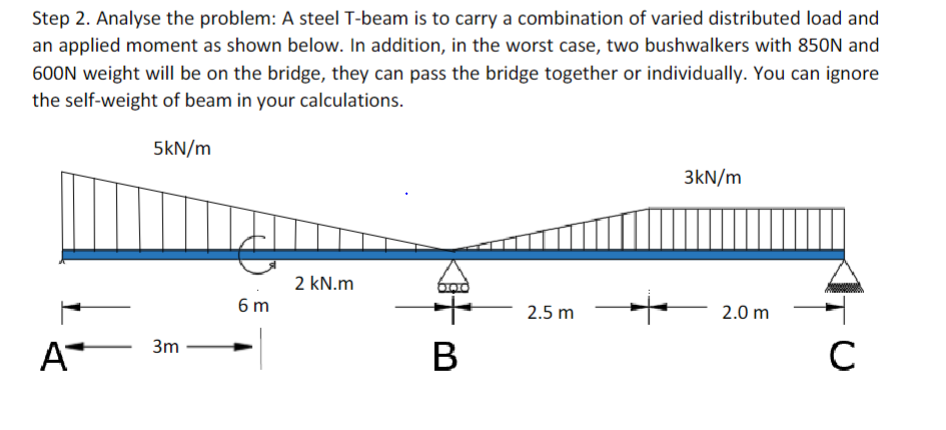 Step 2. Analyse the problem: A steel T-beam is to carry a combination of varied distributed load and an applied moment as shown below. In addition, in the worst case, two bushwalkers with 850N and 600N weight will be on the bridge, they can pass the bridge together or individually. You can ignore the self-weight of beam in your calculations.

5kN/m

3kN/m

2 kN.m

6 m

2.5 m

2.0 m

A

3m

B

C